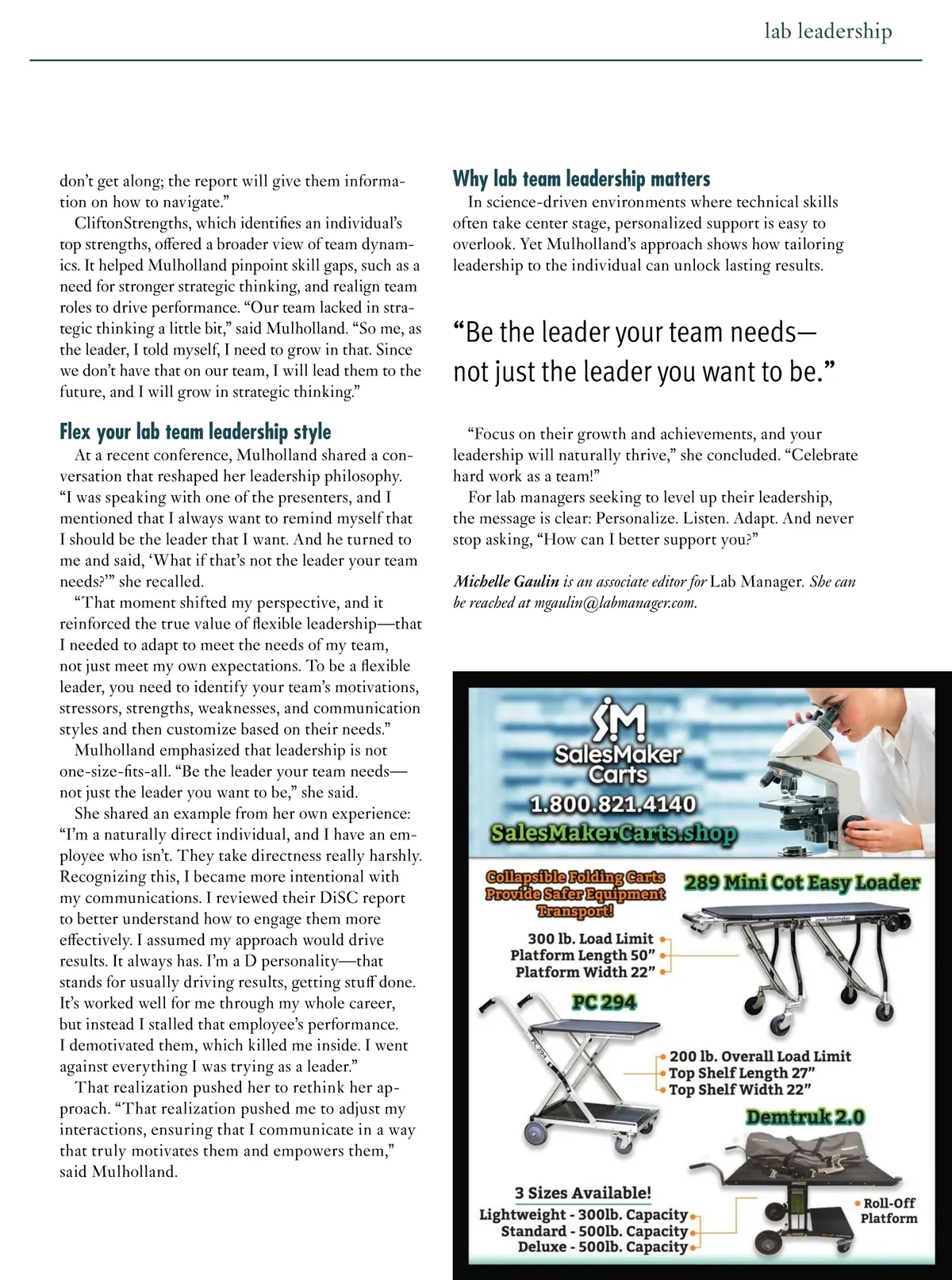 lab leadership

don't get along; the report will give them information on how to navigate."

CliftonStrengths, which identifies an individual's top strengths, offered a broader view of team dynamics. It helped Mulholland pinpoint skill gaps, such as a need for stronger strategic thinking, and realign team roles to drive performance. "Our team lacked in strategic thinking a little bit," said Mulholland. "So me, as the leader, I told myself, I need to grow in that. Since we don't have that on our team, I will lead them to the future, and I will grow in strategic thinking."

Flex your lab team leadership style

At a recent conference, Mulholland shared a conversation that reshaped her leadership philosophy. "I was speaking with one of the presenters, and I mentioned that I always want to remind myself that I should be the leader that I want. And he turned to me and said, 'What if that's not the leader your team needs?'" she recalled.

"That moment shifted my perspective, and it reinforced the true value of flexible leadership—that I needed to adapt to meet the needs of my team, not just meet my own expectations. To be a flexible leader, you need to identify your team's motivations, stressors, strengths, weaknesses, and communication styles and then customize based on their needs."

Mulholland emphasized that leadership is not one-size-fits-all. "Be the leader your team needs—not just the leader you want to be," she said.

She shared an example from her own experience: "I'm a naturally direct individual, and I have an employee who isn't. They take directness really harshly. Recognizing this, I became more intentional with my communications. I reviewed their DiSC report to better understand how to engage them more effectively. I assumed my approach would drive results. It always has. I'm a D personality—that stands for usually driving results, getting stuff done. It's worked well for me through my whole career, but instead I stalled that employee's performance. I demotivated them, which killed me inside. I went against everything I was trying as a leader."

That realization pushed her to rethink her approach. "That realization pushed me to adjust my interactions, ensuring that I communicate in a way that truly motivates them and empowers them," said Mulholland.

Why lab team leadership matters

In science-driven environments where technical skills often take center stage, personalized support is easy to overlook. Yet Mulholland's approach shows how tailoring leadership to the individual can unlock lasting results.

"Be the leader your team needs—not just the leader you want to be."

"Focus on their growth and achievements, and your leadership will naturally thrive," she concluded. "Celebrate hard work as a team!"

For lab managers seeking to level up their leadership, the message is clear: Personalize. Listen. Adapt. And never stop asking, "How can I better support you?"

Michelle Gaulin is an associate editor for Lab Manager. She can be reached at mgaulin@labmanager.com.

SM
SalesMaker Carts
1.800.821.4140
SalesMakerCarts.shop

Collapsible Folding Carts Provide Safer Equipment Transport!

289 Mini Cot Easy Loader
300 lb. Load Limit
Platform Length 50"
Platform Width 22"

PC 294
200 lb. Overall Load Limit
Top Shelf Length 27"
Top Shelf Width 22"

Demtruk 2.0
3 Sizes Available!
Lightweight - 300lb. Capacity
Standard - 500lb. Capacity
Deluxe - 500lb. Capacity
Roll-Off Platform